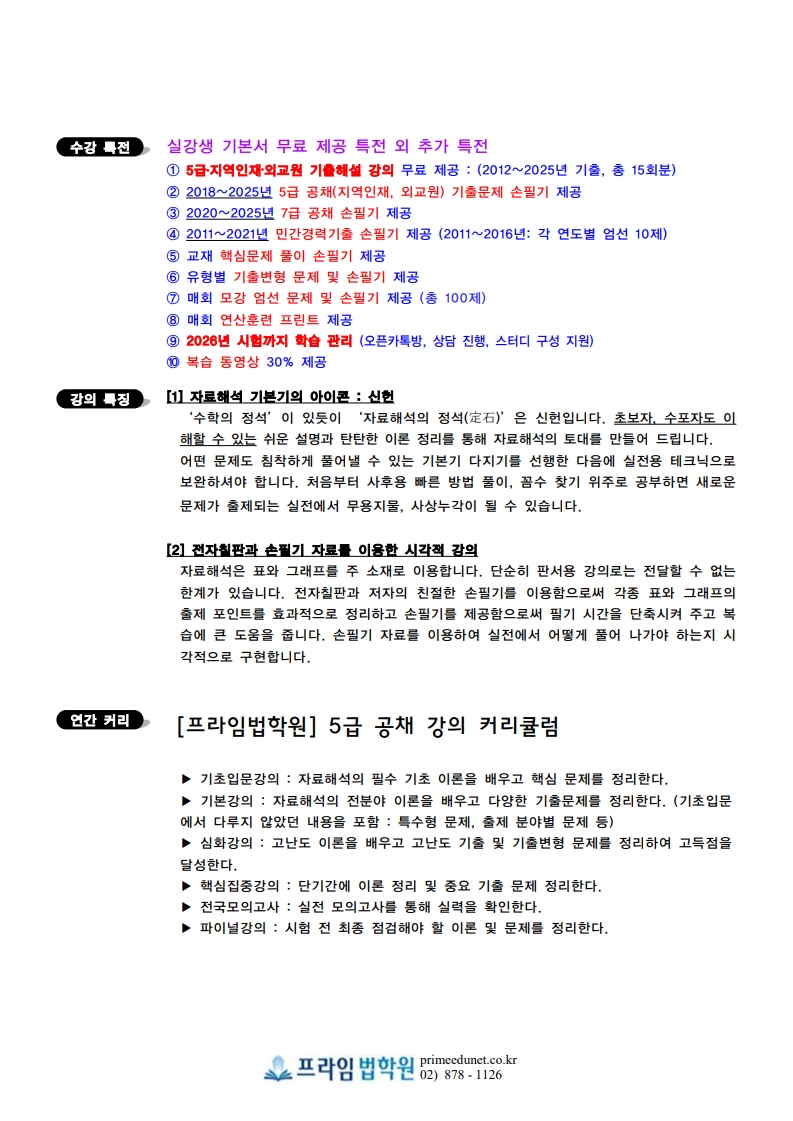 수강 특전 실강생 기본서 무료 제공 특전 외 추가 특전

① 5급·지역인재·외교원 기출해설 강의 무료 제공 : (2012~2025년 기출, 총 15회분)
② 2018~2025년 5급 공채(지역인재, 외교원) 기출문제 손필기 제공
③ 2020~2025년 7급 공채 손필기 제공
④ 2011~2021년 민간경력기출 손필기 제공 (2011~2016년: 각 연도별 엄선 10제)
⑤ 교재 핵심문제 풀이 손필기 제공
⑥ 유형별 기출변형 문제 및 손필기 제공
⑦ 매회 모강 엄선 문제 및 손필기 제공 (총 100제)
⑧ 매회 연산훈련 프린트 제공
⑨ 2026년 시험까지 학습 관리 (오픈카톡방, 상담 진행, 스터디 구성 지원)
⑩ 복습 동영상 30% 제공

강의 특징 [1] 자료해석 기본기의 아이콘 : 신헌

'수학의 정석'이 있듯이 '자료해석의 정석(定石)'은 신헌입니다. 초보자, 수포자도 이해할 수 있는 쉬운 설명과 탄탄한 이론 정리를 통해 자료해석의 토대를 만들어 드립니다. 어떤 문제도 침착하게 풀어낼 수 있는 기본기 다지기를 선행한 다음에 실전용 테크닉으로 보완하셔야 합니다. 처음부터 사후용 빠른 방법 풀이, 꼼수 찾기 위주로 공부하면 새로운 문제가 출제되는 실전에서 무용지물, 사상누각이 될 수 있습니다.

[2] 전자칠판과 손필기 자료를 이용한 시각적 강의

자료해석은 표와 그래프를 주 소재로 이용합니다. 단순히 판서용 강의로는 전달할 수 없는 한계가 있습니다. 전자칠판과 저자의 친절한 손필기를 이용함으로써 각종 표와 그래프의 출제 포인트를 효과적으로 정리하고 손필기를 제공함으로써 필기 시간을 단축시켜 주고 복습에 큰 도움을 줍니다. 손필기 자료를 이용하여 실전에서 어떻게 풀어 나가야 하는지 시각적으로 구현합니다.

연간 커리 [프라임법학원] 5급 공채 강의 커리큘럼

▶ 기초입문강의 : 자료해석의 필수 기초 이론을 배우고 핵심 문제를 정리한다.
▶ 기본강의 : 자료해석의 전분야 이론을 배우고 다양한 기출문제를 정리한다. (기초입문에서 다루지 않았던 내용을 포함 : 특수형 문제, 출제 분야별 문제 등)
▶ 심화강의 : 고난도 이론을 배우고 고난도 기출 및 기출변형 문제를 정리하여 고득점을 달성한다.
▶ 핵심집중강의 : 단기간에 이론 정리 및 중요 기출 문제 정리한다.
▶ 전국모의고사 : 실전 모의고사를 통해 실력을 확인한다.
▶ 파이널강의 : 시험 전 최종 점검해야 할 이론 및 문제를 정리한다.

프라임법학원 primeedunet.co.kr 02) 878 - 1126